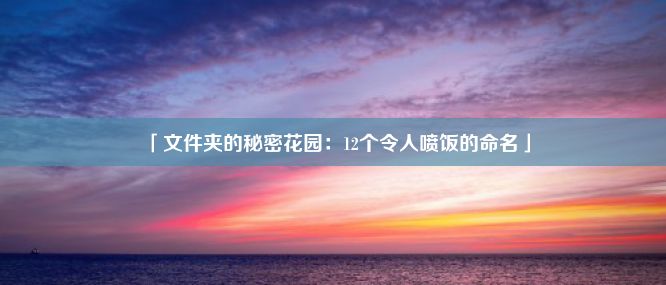 「 文件夹的秘密花园：12个令人喷饭的命名 」